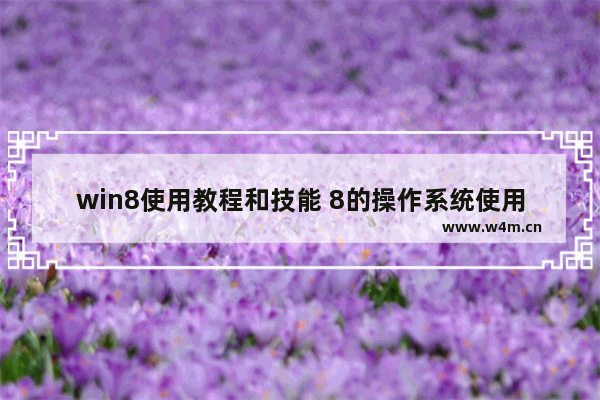 win8使用教程和技能 8的操作系统使用

www.w4m.cn